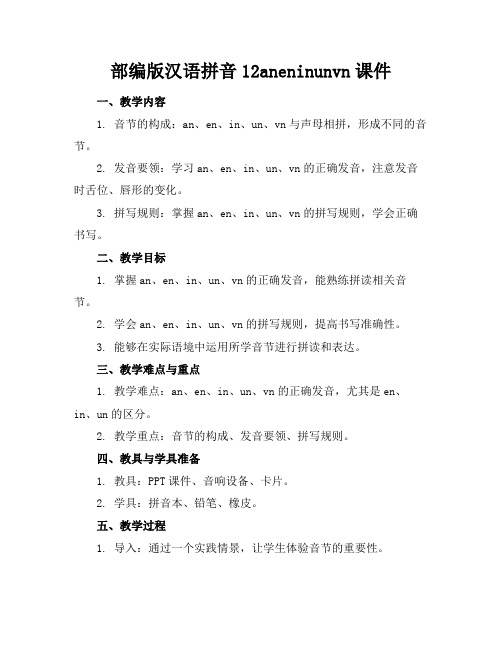 部编版汉语拼音 12aneninunvn 课件

一、教学内容

1. 音节的构成：an、en、in、un、vn 与声母相拼，形成不同的音节。

2. 发音要领：学习 an、en、in、un、vn 的正确发音，注意发音时舌位、唇形的变化。

3. 拼写规则：掌握 an、en、in、un、vn 的拼写规则，学会正确书写。

二、教学目标

1. 掌握 an、en、in、un、vn 的正确发音，能熟练拼读相关音节。

2. 学会 an、en、in、un、vn 的拼写规则，提高书写准确性。

3. 能够在实际语境中运用所学音节进行拼读和表达。

三、教学难点与重点

1. 教学难点：an、en、in、un、vn 的正确发音，尤其是 en、in、un 的区分。

2. 教学重点：音节的构成、发音要领、拼写规则。

四、教具与学具准备

1. 教具：PPT 课件、音响设备、卡片。

2. 学具：拼音本、铅笔、橡皮。

五、教学过程

1. 导入：通过一个实践情景，让学生体验音节的重要性。